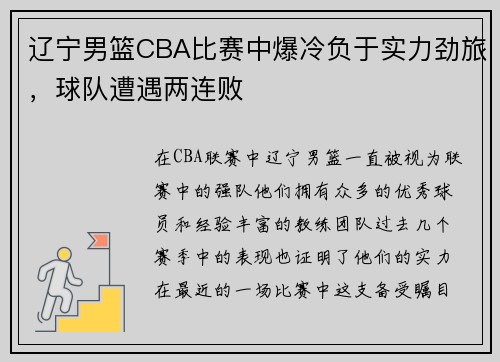 辽宁男篮CBA比赛中爆冷负于实力劲旅，球队遭遇两连败

在CBA联赛中辽宁男篮一直被视为联赛中的强队他们拥有众多的优秀球员和经验丰富的教练团队过去几个赛季中的表现也证明了他们的实力在最近的一场比赛中这支备受瞩目